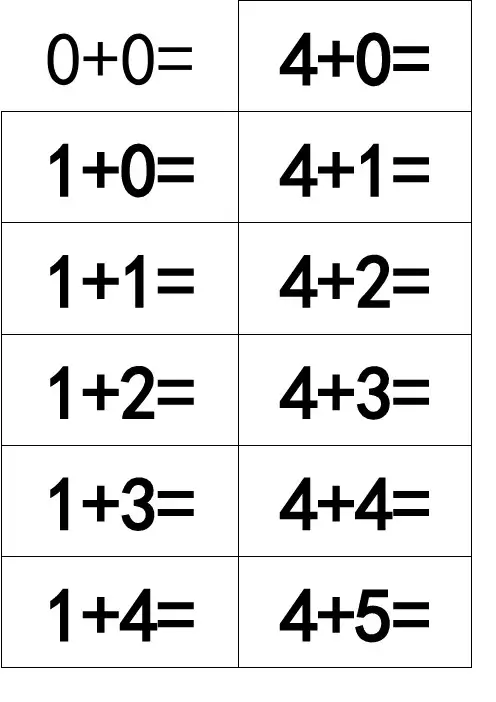 | $0+0=$ | $4+0=$ |
|---|---|
| $1+0=$ | $4+1=$ |
| $1+1=$ | $4+2=$ |
| $1+2=$ | $4+3=$ |
| $1+3=$ | $4+4=$ |
| $1+4=$ | $4+5=$ |